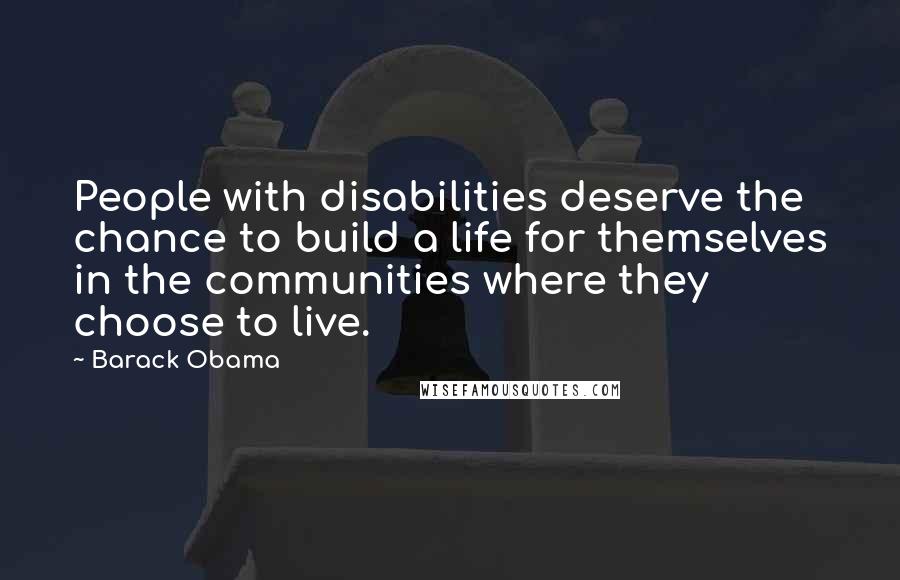 People with disabilities deserve the chance to build a life for themselves in the communities where they choose to live.

~ Barack Obama

WISEFAMOUSQUOTES.COM